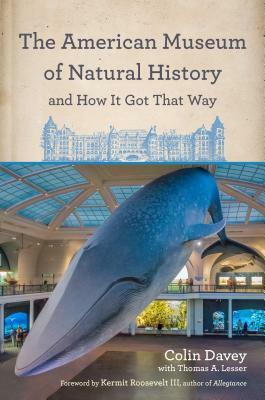 The American Museum of Natural History

and How It Got That Way

Colin Davey
with Thomas A. Lesser

Foreword by Kermit Roosevelt III, author of Allegiance